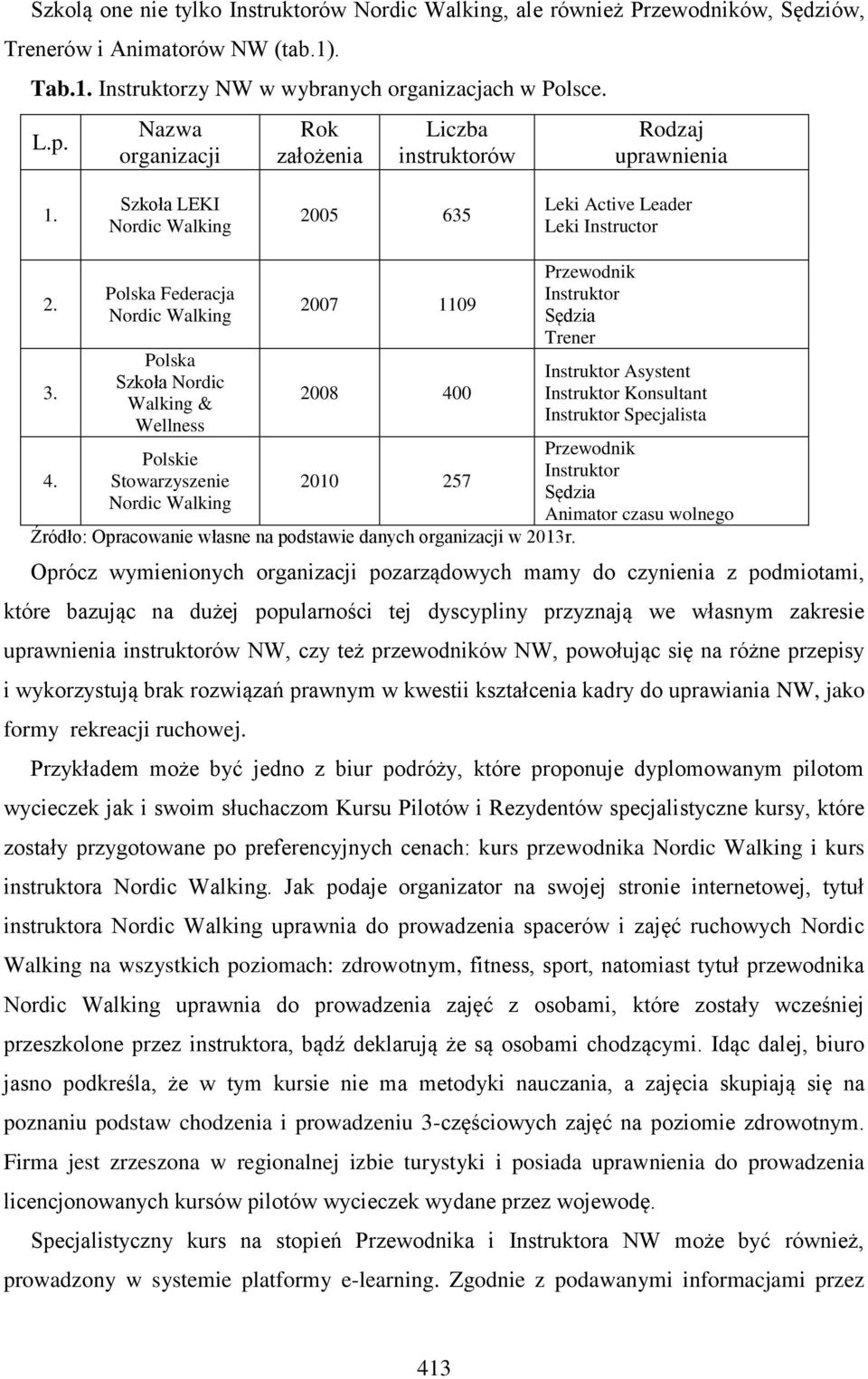 Szkolą one nie tylko Instruktorów Nordic Walking, ale również Przewodników, Sędziów, Trenerów i Animatorów NW (tab.1).

Tab.1. Instruktorzy NW w wybranych organizacjach w Polsce.

| L.p. | Nazwa organizacji | Rok założenia | Liczba instruktorów | Rodzaj uprawnienia |
|---|---|---|---|---|
| 1. | Szkoła LEKI Nordic Walking | 2005 | 635 | Leki Active Leader Leki Instructor |
| 2. | Polska Federacja Nordic Walking | 2007 | 1109 | Przewodnik Instruktor Sędzia Trener |
| 3. | Polska Szkoła Nordic Walking & Wellness | 2008 | 400 | Instruktor Asystent Instruktor Konsultant Instruktor Specjalista |
| 4. | Polskie Stowarzyszenie Nordic Walking | 2010 | 257 | Przewodnik Instruktor Sędzia Animator czasu wolnego |

Źródło: Opracowanie własne na podstawie danych organizacji w 2013r.

Oprócz wymienionych organizacji pozarządowych mamy do czynienia z podmiotami, które bazując na dużej popularności tej dyscypliny przyznają we własnym zakresie uprawnienia instruktorów NW, czy też przewodników NW, powołując się na różne przepisy i wykorzystują brak rozwiązań prawnym w kwestii kształcenia kadry do uprawiania NW, jako formy rekreacji ruchowej.

Przykładem może być jedno z biur podróży, które proponuje dyplomowanym pilotom wycieczek jak i swoim słuchaczom Kursu Pilotów i Rezydentów specjalistyczne kursy, które zostały przygotowane po preferencyjnych cenach: kurs przewodnika Nordic Walking i kurs instruktora Nordic Walking. Jak podaje organizator na swojej stronie internetowej, tytuł instruktora Nordic Walking uprawnia do prowadzenia spacerów i zajęć ruchowych Nordic Walking na wszystkich poziomach: zdrowotnym, fitness, sport, natomiast tytuł przewodnika Nordic Walking uprawnia do prowadzenia zajęć z osobami, które zostały wcześniej przeszkolone przez instruktora, bądź deklarują że są osobami chodzącymi. Idąc dalej, biuro jasno podkreśla, że w tym kursie nie ma metodyki nauczania, a zajęcia skupiają się na poznaniu podstaw chodzenia i prowadzeniu 3-częściowych zajęć na poziomie zdrowotnym. Firma jest zrzeszona w regionalnej izbie turystyki i posiada uprawnienia do prowadzenia licencjonowanych kursów pilotów wycieczek wydane przez wojewodę.

Specjalistyczny kurs na stopień Przewodnika i Instruktora NW może być również, prowadzony w systemie platformy e-learning. Zgodnie z podawanymi informacjami przez

413